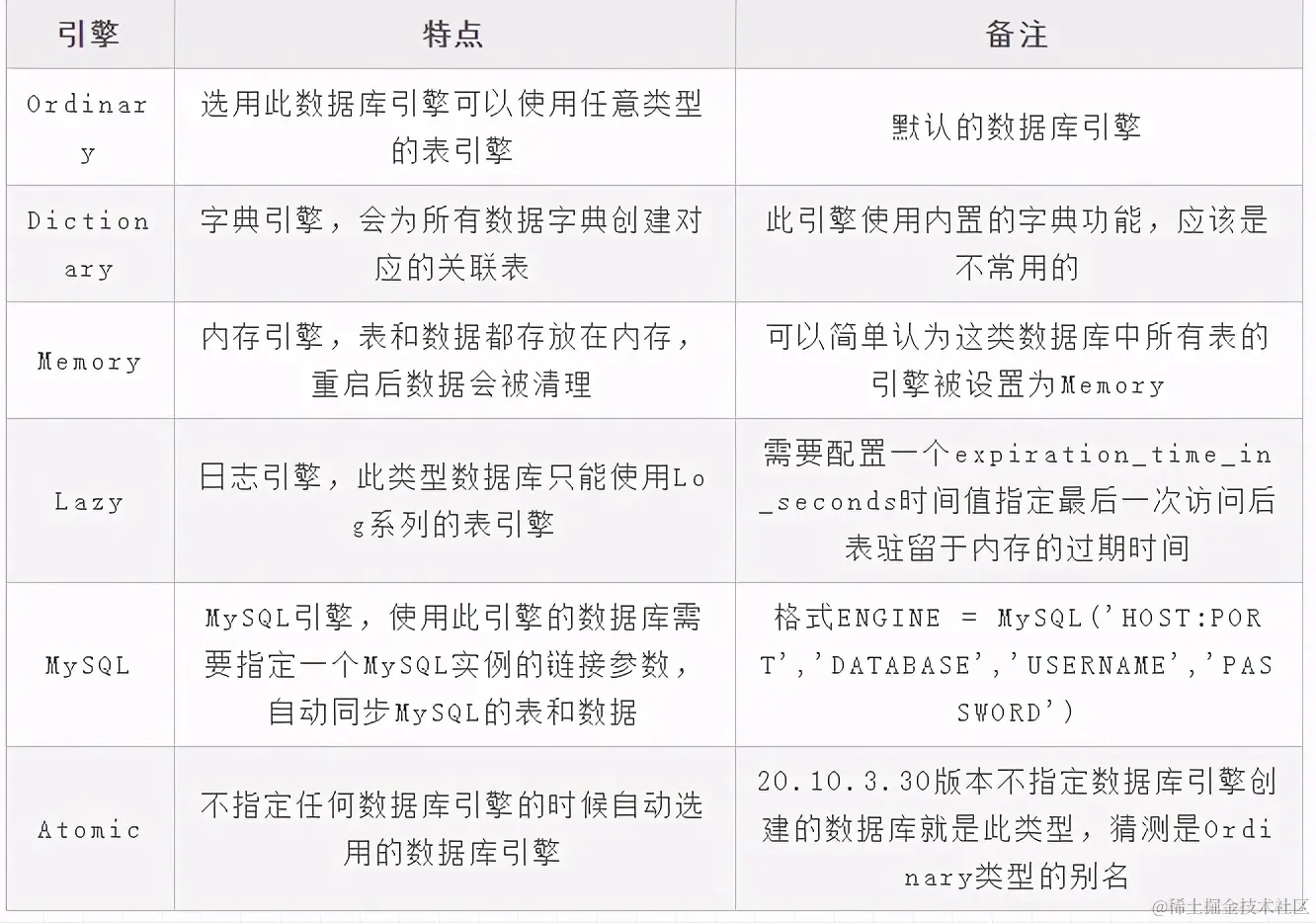 | 引擎 | 特点 | 备注 |
|---|---|---|
| Ordinary | 选用此数据库引擎可以使用任意类型的表引擎 | 默认的数据库引擎 |
| Dictionary | 字典引擎，会为所有数据字典创建对应的关联表 | 此引擎使用内置的字典功能，应该是不常用的 |
| Memory | 内存引擎，表和数据都存放在内存，重启后数据会被清理 | 可以简单认为这类数据库中所有表的引擎被设置为Memory |
| Lazy | 日志引擎，此类型数据库只能使用Log系列的表引擎 | 需要配置一个expiration_time_in_seconds时间值指定最后一次访问后表驻留于内存的过期时间 |
| MySQL | MySQL引擎，使用此引擎的数据库需要指定一个MySQL实例的链接参数，自动同步MySQL的表和数据 | 格式ENGINE = MySQL('HOST:PORT','DATABASE','USERNAME','PASSWORD') |
| Atomic | 不指定任何数据库引擎的时候自动选用的数据库引擎 | 20.10.3.30版本不指定数据库引擎创建的数据库就是此类型，猜测是Ordinary类型的别名 |

@稀土掘金技术社区